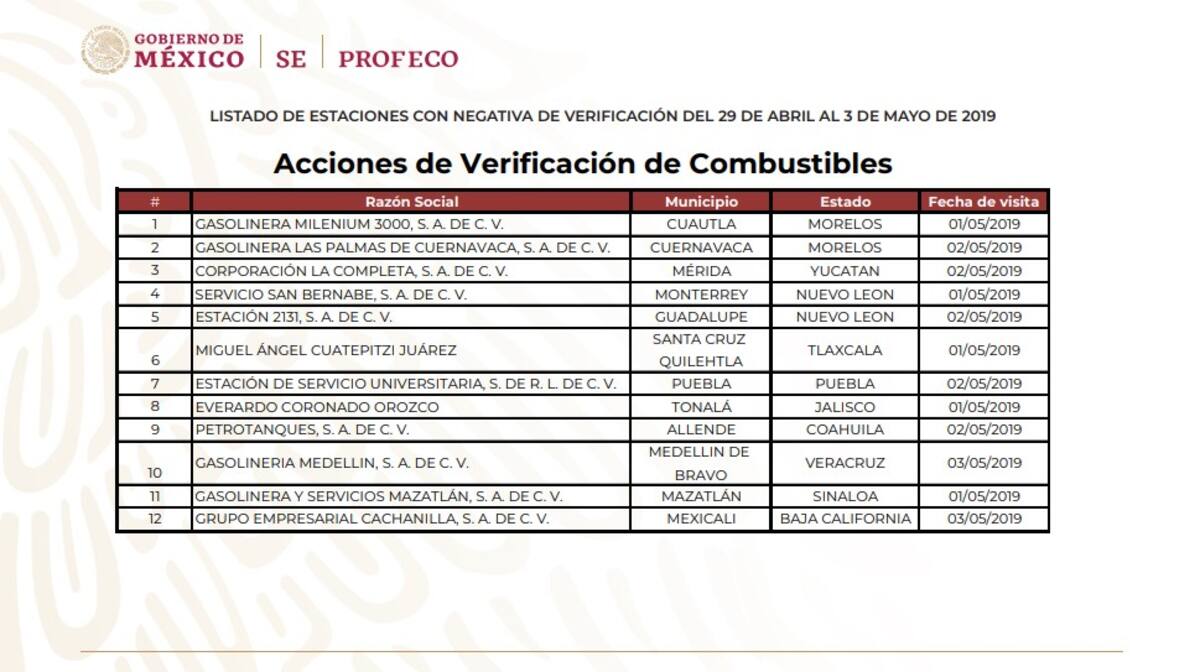 GOBIERNO DE MÉXICO | SE | PROFECO

LISTADO DE ESTACIONES CON NEGATIVA DE VERIFICACIÓN DEL 29 DE ABRIL AL 3 DE MAYO DE 2019

Acciones de Verificación de Combustibles

| # | Razón Social | Municipio | Estado | Fecha de visita |
|---|---|---|---|---|
| 1 | GASOLINERA MILENIUM 3000, S. A. DE C. V. | CUAUTLA | MORELOS | 01/05/2019 |
| 2 | GASOLINERA LAS PALMAS DE CUERNAVACA, S. A. DE C. V. | CUERNAVACA | MORELOS | 02/05/2019 |
| 3 | CORPORACIÓN LA COMPLETA, S. A. DE C. V. | MÉRIDA | YUCATAN | 02/05/2019 |
| 4 | SERVICIO SAN BERNABE, S. A. DE C. V. | MONTERREY | NUEVO LEON | 01/05/2019 |
| 5 | ESTACIÓN 2131, S. A. DE C. V. | GUADALUPE | NUEVO LEON | 02/05/2019 |
| 6 | MIGUEL ÁNGEL CUATEPITZI JUÁREZ | SANTA CRUZ QUILEHTLA | TLAXCALA | 01/05/2019 |
| 7 | ESTACIÓN DE SERVICIO UNIVERSITARIA, S. DE R. L. DE C. V. | PUEBLA | PUEBLA | 02/05/2019 |
| 8 | EVERARDO CORONADO OROZCO | TONALÁ | JALISCO | 01/05/2019 |
| 9 | PETROTANQUES, S. A. DE C. V. | ALLENDE | COAHUILA | 02/05/2019 |
| 10 | GASOLINERIA MEDELLIN, S. A. DE C. V. | MEDELLIN DE BRAVO | VERACRUZ | 03/05/2019 |
| 11 | GASOLINERA Y SERVICIOS MAZATLÁN, S. A. DE C. V. | MAZATLÁN | SINALOA | 01/05/2019 |
| 12 | GRUPO EMPRESARIAL CACHANILLA, S. A. DE C. V. | MEXICALI | BAJA CALIFORNIA | 03/05/2019 |